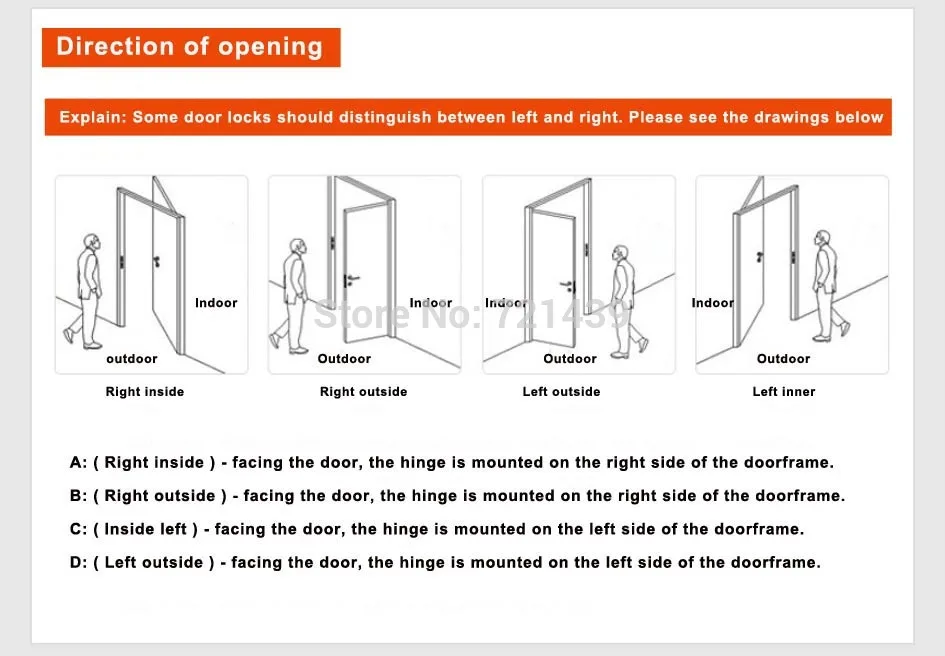 Direction of opening

Explain: Some door locks should distinguish between left and right. Please see the drawings below

Indoor
outdoor
Right inside

Indoor
Outdoor
Right outside

Indoor
Outdoor
Left outside

Indoor
Outdoor
Left inner

Store No: 721439

A: ( Right inside ) - facing the door, the hinge is mounted on the right side of the doorframe.

B: ( Right outside ) - facing the door, the hinge is mounted on the right side of the doorframe.

C: ( Inside left ) - facing the door, the hinge is mounted on the left side of the doorframe.

D: ( Left outside ) - facing the door, the hinge is mounted on the left side of the doorframe.